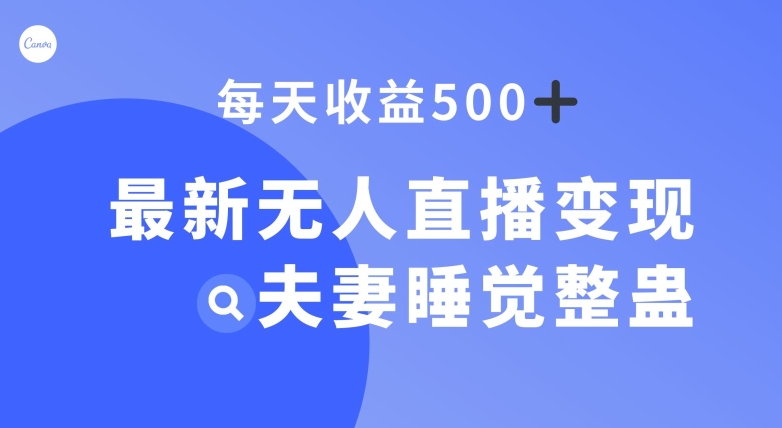 Canva

每天收益500+

最新无人直播变现

夫妻睡觉整蛊